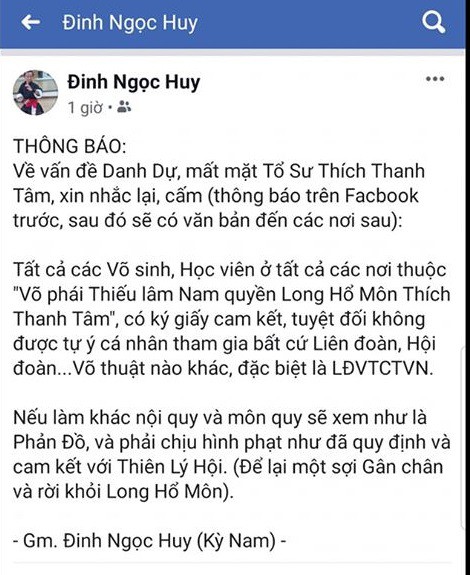 Đinh Ngọc Huy

Đinh Ngọc Huy
1 giờ •

THÔNG BÁO:
Về vấn đề Danh Dự, mất mặt Tổ Sư Thích Thanh Tâm, xin nhắc lại, cấm (thông báo trên Facbook trước, sau đó sẽ có văn bản đến các nơi sau):

Tất cả các Võ sinh, Học viên ở tất cả các nơi thuộc "Võ phái Thiếu lâm Nam quyền Long Hổ Môn Thích Thanh Tâm", có ký giấy cam kết, tuyệt đối không được tự ý cá nhân tham gia bất cứ Liên đoàn, Hội đoàn...Võ thuật nào khác, đặc biệt là LĐVTCTVN.

Nếu làm khác nội quy và môn quy sẽ xem như là Phản Đồ, và phải chịu hình phạt như đã quy định và cam kết với Thiên Lý Hội. (Để lại một sợi Gân chân và rời khỏi Long Hổ Môn).

- Gm. Đinh Ngọc Huy (Kỳ Nam) -